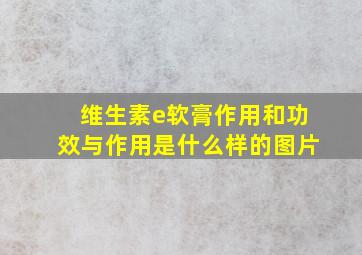 维生素e软膏作用和功效与作用是什么样的图片